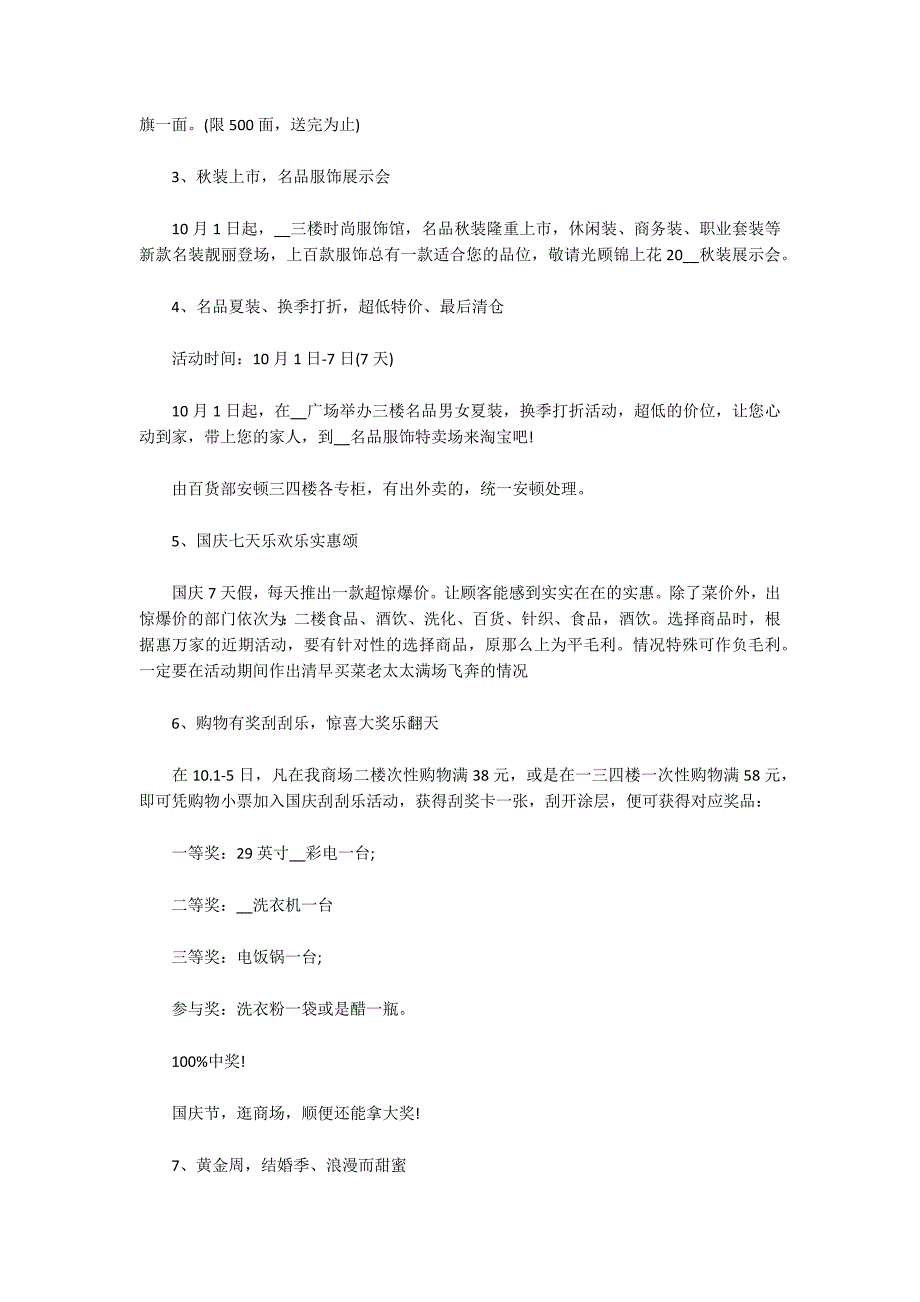 旗一面。(限 500 面，送完为止)

3、秋装上市，名品服饰展示会

10 月 1 日起，__三楼时尚服饰馆，名品秋装隆重上市，休闲装、商务装、职业套装等新款名装靓丽登场，上百款服饰总有一款适合您的品位，敬请光顾锦上花 20__秋装展示会。

4、名品夏装、换季打折，超低特价、最后清仓

活动时间：10 月 1 日-7 日(7 天)

10 月 1 日起，在__广场举办三楼名品男女夏装，换季打折活动，超低的价位，让您心动到家，带上您的家人，到__名品服饰特卖场来淘宝吧!

由百货部安顿三四楼各专柜，有出外卖的，统一安顿处理。

5、国庆七天乐欢乐实惠颂

国庆 7 天假，每天推出一款超惊爆价。让顾客能感到实实在在的实惠。除了菜价外，出惊爆价的部门依次为：二楼食品、酒饮、洗化、百货、针织、食品，酒饮。选择商品时，根据惠万家的近期活动，要有针对性的选择商品，原那么上为平毛利。情况特殊可作负毛利。一定要在活动期间作出清早买菜老太太满场飞奔的情况

6、购物有奖刮刮乐，惊喜大奖乐翻天

在 10.1-5 日，凡在我商场二楼次性购物满 38 元，或是在一三四楼一次性购物满 58 元，即可凭购物小票加入国庆刮刮乐活动，获得刮奖卡一张，刮开涂层，便可获得对应奖品：

一等奖：29 英寸__彩电一台;

二等奖：__洗衣机一台

三等奖：电饭锅一台;

参与奖：洗衣粉一袋或是醋一瓶。

100%中奖!

国庆节，逛商场，顺便还能拿大奖!

7、黄金周，结婚季、浪漫而甜蜜